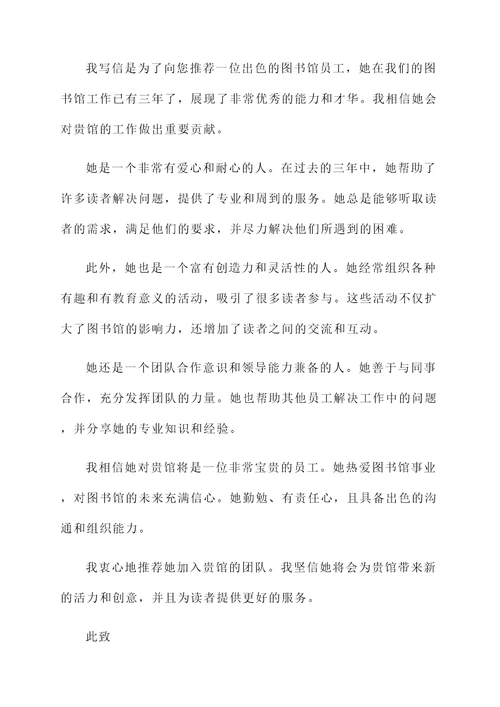 我写信是为了向您推荐一位出色的图书馆员工，她在我们的图书馆工作已有三年了，展现了非常优秀的能力和才华。我相信她会对贵馆的工作做出重要贡献。

她是一个非常有爱心和耐心的人。在过去的三年中，她帮助了许多读者解决问题，提供了专业和周到的服务。她总是能够听取读者的需求，满足他们的要求，并尽力解决他们所遇到的困难。

此外，她也是一个富有创造力和灵活性的人。她经常组织各种有趣和有教育意义的活动，吸引了很多读者参与。这些活动不仅扩大了图书馆的影响力，还增加了读者之间的交流和互动。

她还是一个团队合作意识和领导能力兼备的人。她善于与同事合作，充分发挥团队的力量。她也帮助其他员工解决工作中的问题，并分享她的专业知识和经验。

我相信她对贵馆将是一位非常宝贵的员工。她热爱图书馆事业，对图书馆的未来充满信心。她勤勉、有责任心，且具备出色的沟通和组织能力。

我衷心地推荐她加入贵馆的团队。我坚信她将会为贵馆带来新的活力和创意，并且为读者提供更好的服务。

此致